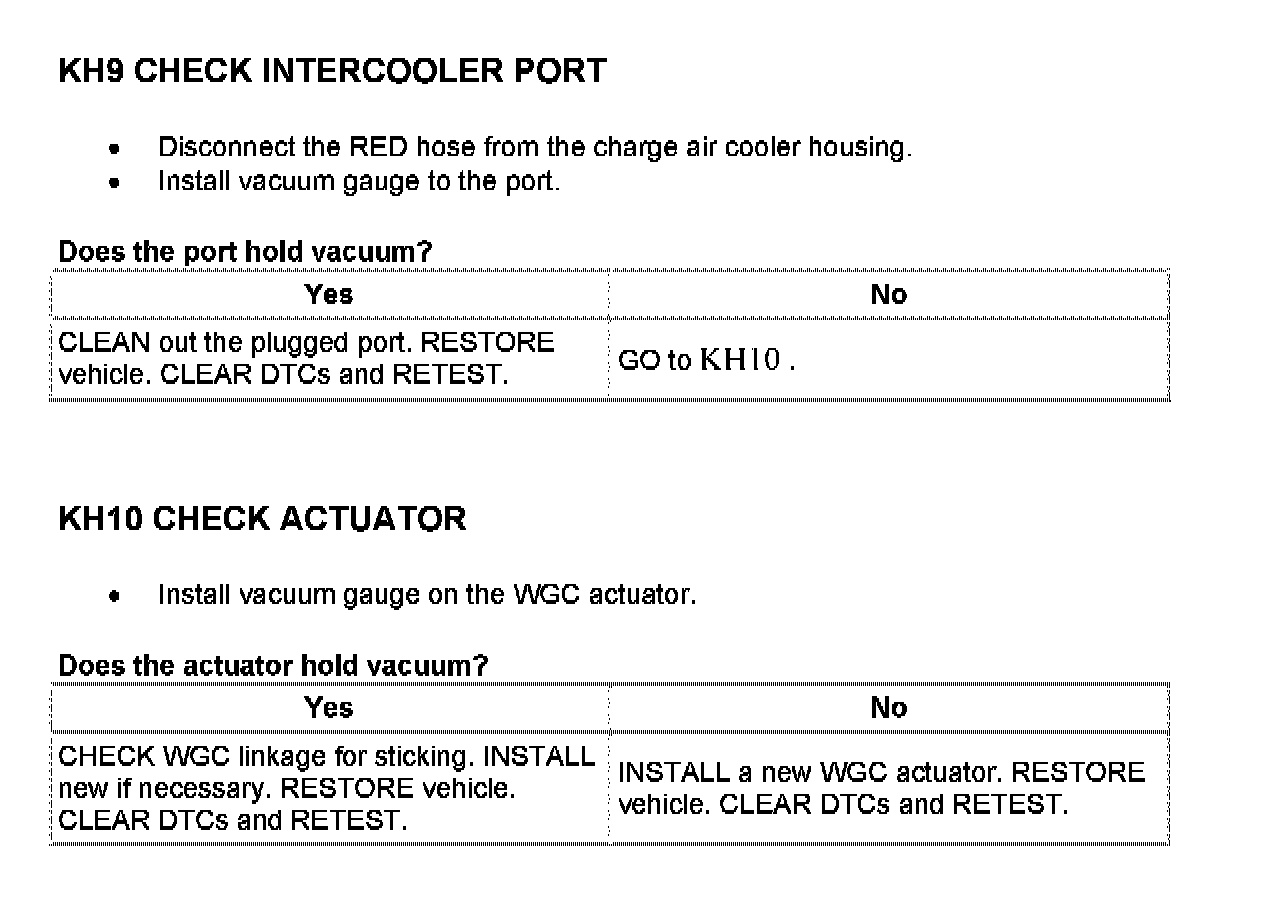 KH9 CHECK INTERCOOLER PORT

- Disconnect the RED hose from the charge air cooler housing.
- Install vacuum gauge to the port.

Does the port hold vacuum?

| Yes | No |
|---|---|
| CLEAN out the plugged port. RESTORE vehicle. CLEAR DTCs and RETEST. | GO to KH10 . |

KH10 CHECK ACTUATOR

- Install vacuum gauge on the WGC actuator.

Does the actuator hold vacuum?

| Yes | No |
|---|---|
| CHECK WGC linkage for sticking. INSTALL new if necessary. RESTORE vehicle. CLEAR DTCs and RETEST. | INSTALL a new WGC actuator. RESTORE vehicle. CLEAR DTCs and RETEST. |